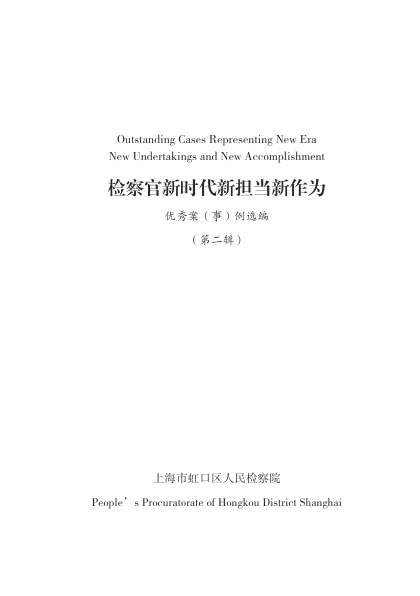 Outstanding Cases Representing New Era
New Undertakings and New Accomplishment

检察官新时代新担当新作为

优秀案（事）例选编

（第二辑）

上海市虹口区人民检察院

People’s Procuratorate of Hongkou District Shanghai